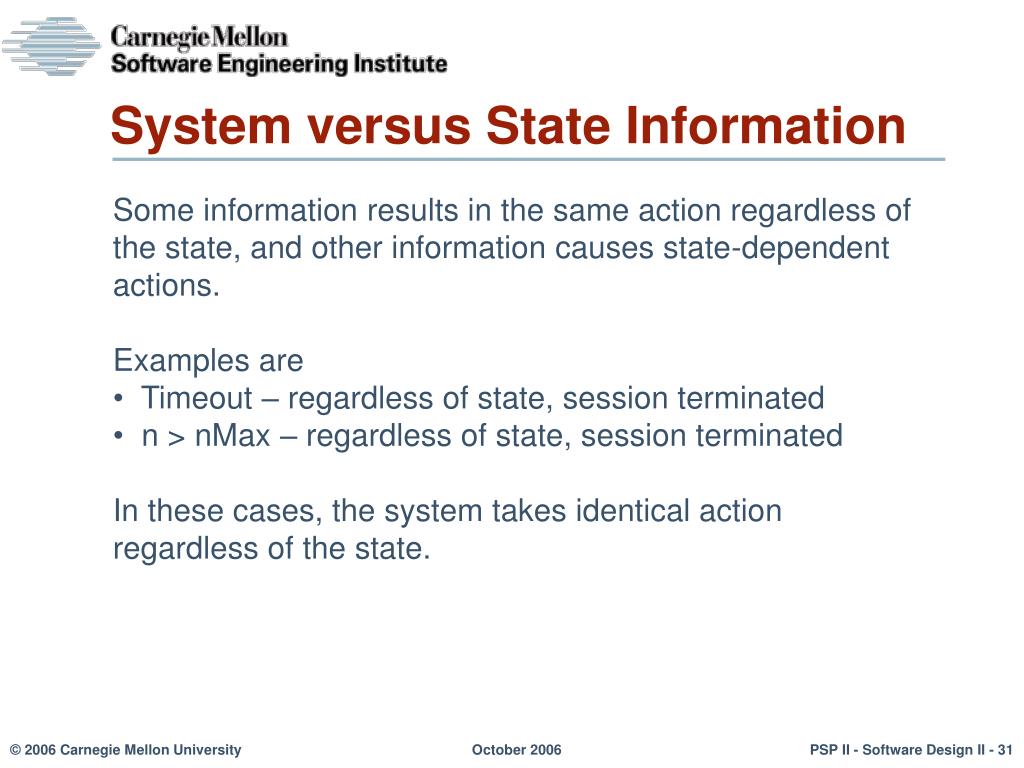 Carnegie Mellon
Software Engineering Institute

System versus State Information

Some information results in the same action regardless of the state, and other information causes state-dependent actions.

Examples are
• Timeout – regardless of state, session terminated
• n > nMax – regardless of state, session terminated

In these cases, the system takes identical action regardless of the state.

© 2006 Carnegie Mellon University October 2006 PSP II - Software Design II - 31